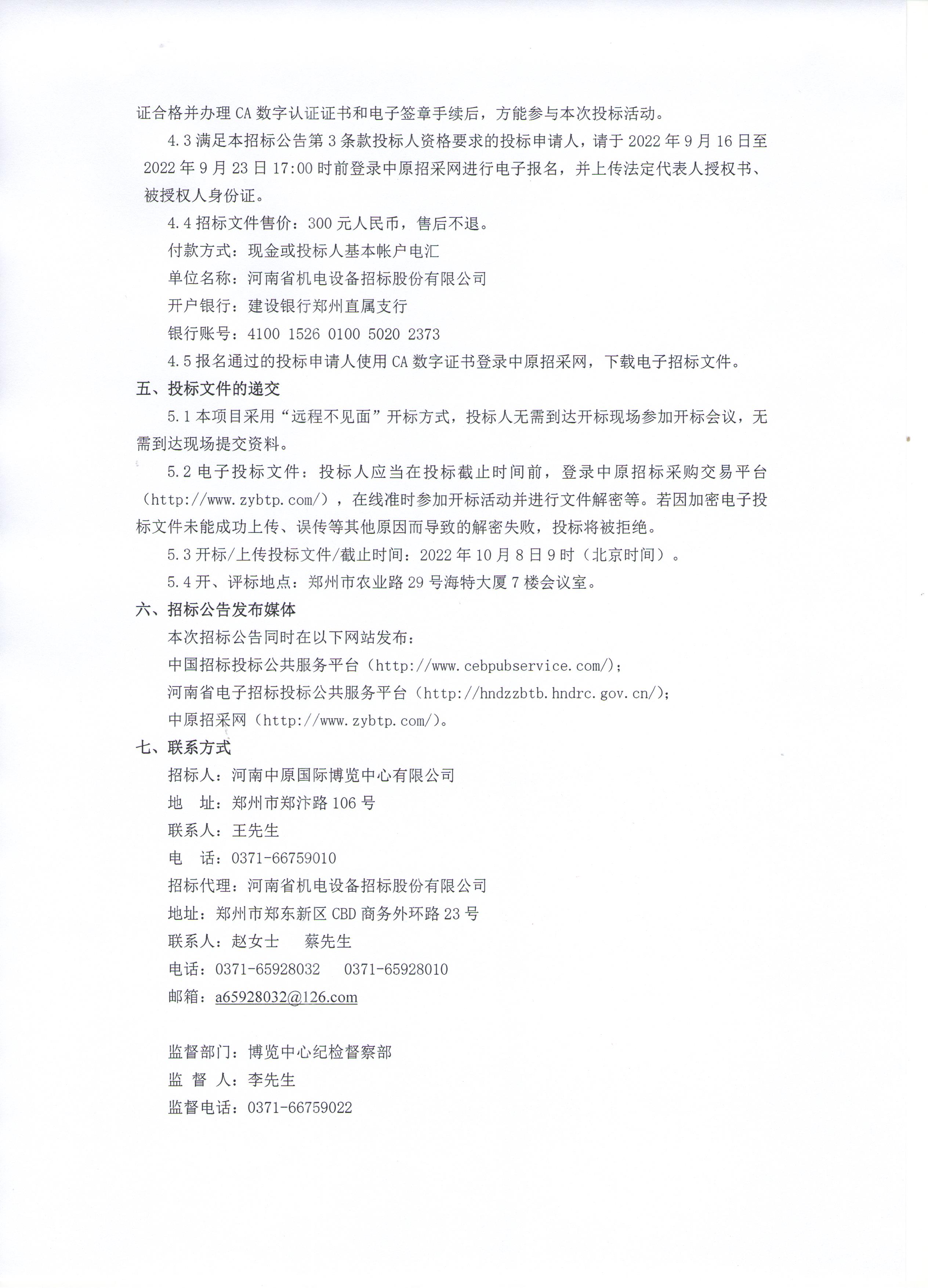 证合格并办理 CA 数字认证证书和电子签章手续后，方能参与本次投标活动。

4.3 满足本招标公告第 3 条款投标人资格要求的投标申请人，请于 2022 年 9 月 16 日至 2022 年 9 月 23 日 17:00 时前登录中原招采网进行电子报名，并上传法定代表人授权书、被授权人身份证。

4.4 招标文件售价：300 元人民币，售后不退。

付款方式：现金或投标人基本帐户电汇

单位名称：河南省机电设备招标股份有限公司

开户银行：建设银行郑州直属支行

银行账号：4100 1526 0100 5020 2373

4.5 报名通过的投标申请人使用 CA 数字证书登录中原招采网，下载电子招标文件。

五、投标文件的递交

5.1 本项目采用“远程不见面”开标方式，投标人无需到达开标现场参加开标会议，无需到达现场提交资料。

5.2 电子投标文件：投标人应当在投标截止时间前，登录中原招标采购交易平台（http://www.zybtp.com/），在线准时参加开标活动并进行文件解密等。若因加密电子投标文件未能成功上传、误传等其他原因而导致的解密失败，投标将被拒绝。

5.3 开标/上传投标文件/截止时间：2022 年 10 月 8 日 9 时（北京时间）。

5.4 开、评标地点：郑州市农业路 29 号海特大厦 7 楼会议室。

六、招标公告发布媒体

本次招标公告同时在以下网站发布：

中国招标投标公共服务平台（http://www.cebpubservice.com/）；

河南省电子招标投标公共服务平台（http://hndzzbtb.hndrc.gov.cn/）；

中原招采网（http://www.zybtp.com/）。

七、联系方式

招标人：河南中原国际博览中心有限公司

地　址：郑州市郑汴路 106 号

联系人：王先生

电　话：0371-66759010

招标代理：河南省机电设备招标股份有限公司

地址：郑州市郑东新区 CBD 商务外环路 23 号

联系人：赵女士　　蔡先生

电话：0371-65928032　　0371-65928010

邮箱：a65928032@126.com

监督部门：博览中心纪检督察部

监 督 人：李先生

监督电话：0371-66759022